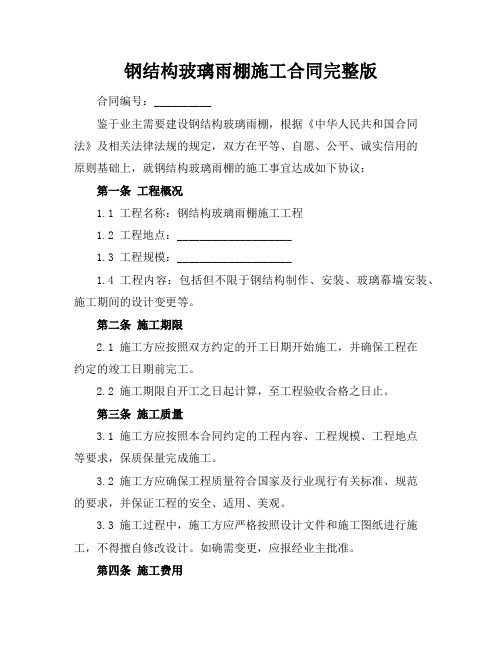 钢结构玻璃雨棚施工合同完整版

合同编号：__________

鉴于业主需要建设钢结构玻璃雨棚，根据《中华人民共和国合同法》及相关法律法规的规定，双方在平等、自愿、公平、诚实信用的原则基础上，就钢结构玻璃雨棚的施工事宜达成如下协议：

第一条 工程概况

1.1 工程名称：钢结构玻璃雨棚施工工程

1.2 工程地点：____________________

1.3 工程规模：____________________

1.4 工程内容：包括但不限于钢结构制作、安装、玻璃幕墙安装、施工期间的设计变更等。

第二条 施工期限

2.1 施工方应按照双方约定的开工日期开始施工，并确保工程在约定的竣工日期前完工。

2.2 施工期限自开工之日起计算，至工程验收合格之日止。

第三条 施工质量

3.1 施工方应按照本合同约定的工程内容、工程规模、工程地点等要求，保质保量完成施工。

3.2 施工方应确保工程质量符合国家及行业现行有关标准、规范的要求，并保证工程的安全、适用、美观。

3.3 施工过程中，施工方应严格按照设计文件和施工图纸进行施工，不得擅自修改设计。如确需变更，应报经业主批准。

第四条 施工费用